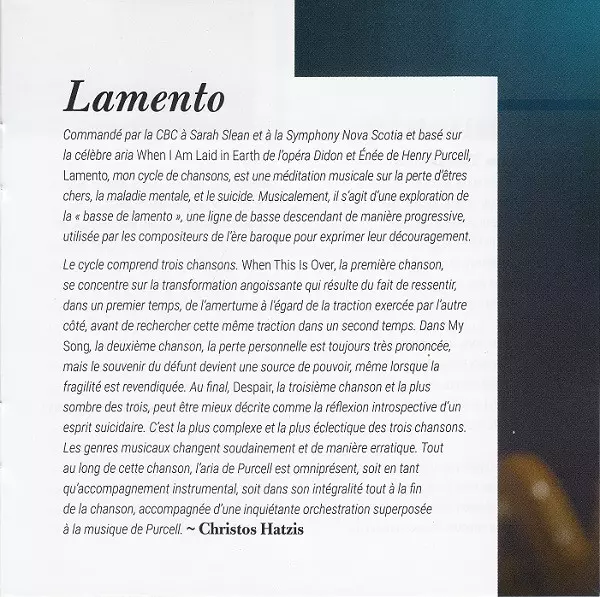 Lamento

Commandé par la CBC à Sarah Slean et à la Symphony Nova Scotia et basé sur la célèbre aria When I Am Laid in Earth de l'opéra Didon et Énée de Henry Purcell, Lamento, mon cycle de chansons, est une méditation musicale sur la perte d'êtres chers, la maladie mentale, et le suicide. Musicalement, il s'agit d'une exploration de la « basse de lamento », une ligne de basse descendant de manière progressive, utilisée par les compositeurs de l'ère baroque pour exprimer leur découragement.

Le cycle comprend trois chansons. When This Is Over, la première chanson, se concentre sur la transformation angoissante qui résulte du fait de ressentir, dans un premier temps, de l'amertume à l'égard de la traction exercée par l'autre côté, avant de rechercher cette même traction dans un second temps. Dans My Song, la deuxième chanson, la perte personnelle est toujours très prononcée, mais le souvenir du défunt devient une source de pouvoir, même lorsque la fragilité est revendiquée. Au final, Despair, la troisième chanson et la plus sombre des trois, peut être mieux décrite comme la réflexion introspective d'un esprit suicidaire. C'est la plus complexe et la plus éclectique des trois chansons. Les genres musicaux changent soudainement et de manière erratique. Tout au long de cette chanson, l'aria de Purcell est omniprésent, soit en tant qu'accompagnement instrumental, soit dans son intégralité tout à la fin de la chanson, accompagnée d'une inquiétante orchestration superposée à la musique de Purcell. ~ Christos Hatzis